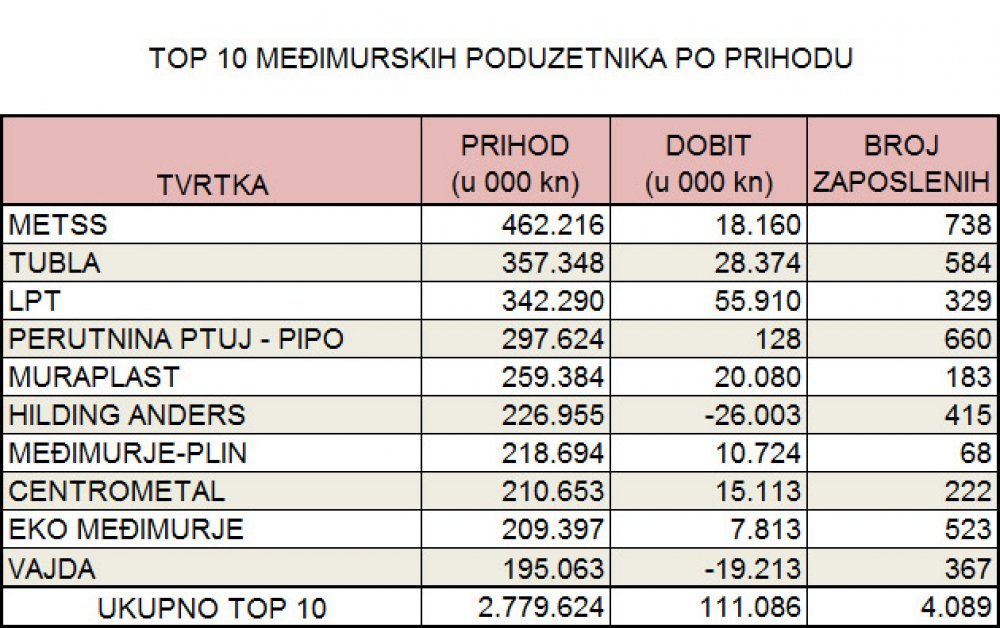 TOP 10 MEĐIMURSKIH PODUZETNIKA PO PRIHODU

| TVRTKA | PRIHOD (u 000 kn) | DOBIT (u 000 kn) | BROJ ZAPOSLENIH |
|---|---|---|---|
| METSS | 462.216 | 18.160 | 738 |
| TUBLA | 357.348 | 28.374 | 584 |
| LPT | 342.290 | 55.910 | 329 |
| PERUTNINA PTUJ - PIPO | 297.624 | 128 | 660 |
| MURAPLAST | 259.384 | 20.080 | 183 |
| HILDING ANDERS | 226.955 | -26.003 | 415 |
| MEĐIMURJE-PLIN | 218.694 | 10.724 | 68 |
| CENTROMETAL | 210.653 | 15.113 | 222 |
| EKO MEĐIMURJE | 209.397 | 7.813 | 523 |
| VAJDA | 195.063 | -19.213 | 367 |
| UKUPNO TOP 10 | 2.779.624 | 111.086 | 4.089 |